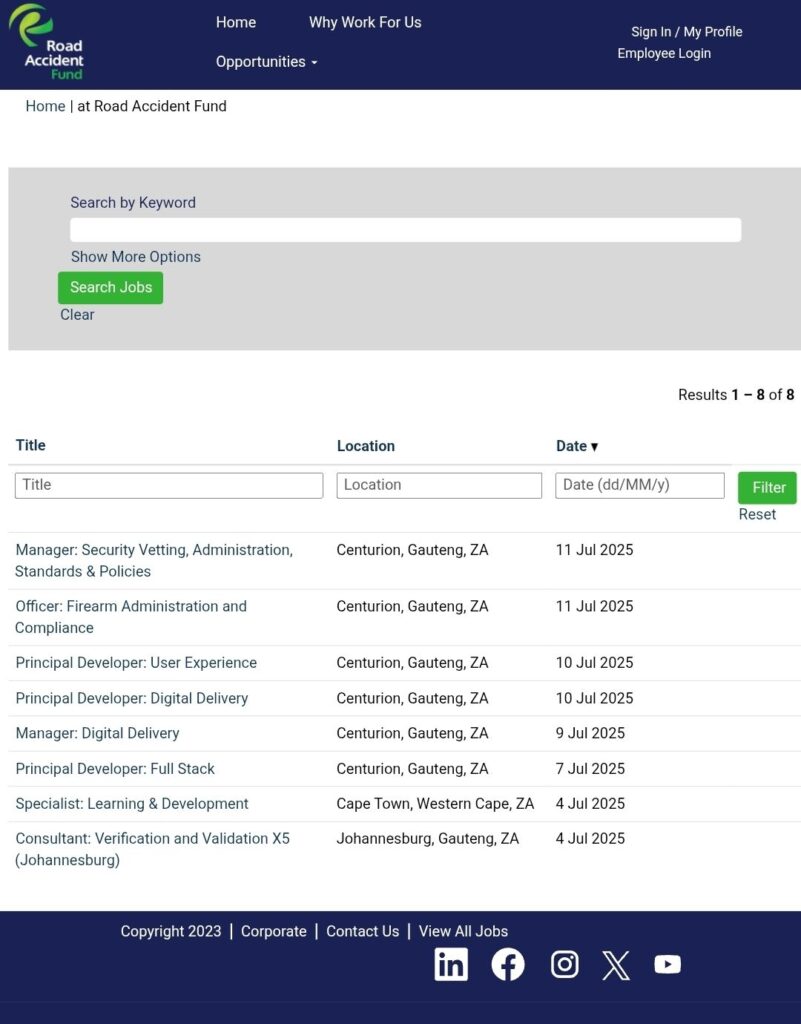 Road Accident Fund

Home  Why Work For Us  Opportunities

Sign In / My Profile
Employee Login

Home | at Road Accident Fund

Search by Keyword

Show More Options

Search Jobs

Clear

Results 1 – 8 of 8

| Title | Location | Date ▾ | |
|---|---|---|---|
| Title | Location | Date (dd/MM/y) | Filter Reset |
| Manager: Security Vetting, Administration, Standards & Policies | Centurion, Gauteng, ZA | 11 Jul 2025 | |
| Officer: Firearm Administration and Compliance | Centurion, Gauteng, ZA | 11 Jul 2025 | |
| Principal Developer: User Experience | Centurion, Gauteng, ZA | 10 Jul 2025 | |
| Principal Developer: Digital Delivery | Centurion, Gauteng, ZA | 10 Jul 2025 | |
| Manager: Digital Delivery | Centurion, Gauteng, ZA | 9 Jul 2025 | |
| Principal Developer: Full Stack | Centurion, Gauteng, ZA | 7 Jul 2025 | |
| Specialist: Learning & Development | Cape Town, Western Cape, ZA | 4 Jul 2025 | |
| Consultant: Verification and Validation X5 (Johannesburg) | Johannesburg, Gauteng, ZA | 4 Jul 2025 | |

Copyright 2023 | Corporate | Contact Us | View All Jobs